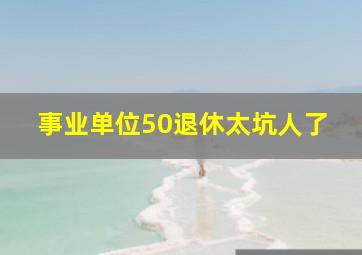 事业单位50退休太坑人了